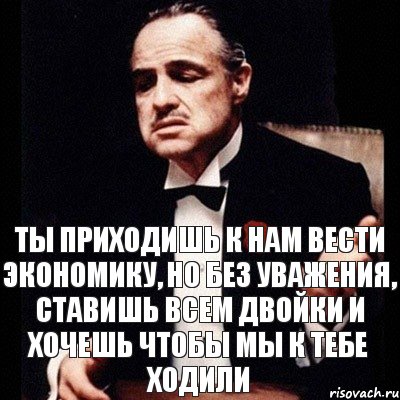 ТЫ ПРИХОДИШЬ К НАМ ВЕСТИ ЭКОНОМИКУ, НО БЕЗ УВАЖЕНИЯ, СТАВИШЬ ВСЕМ ДВОЙКИ И ХОЧЕШЬ ЧТОБЫ МЫ К ТЕБЕ ХОДИЛИ

risovach.ru